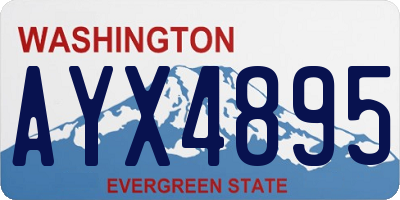 WASHINGTON
AYX4895
EVERGREEN STATE